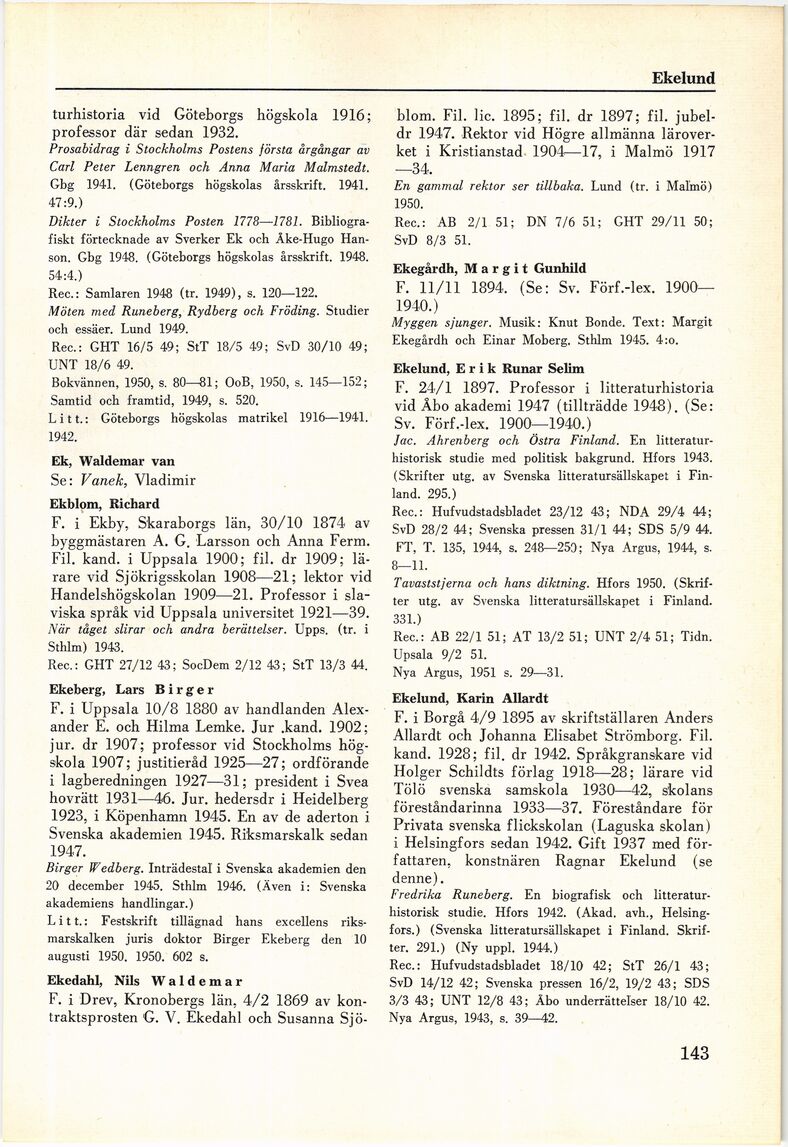 Ekelund

turhistoria vid Göteborgs högskola 1916; professor där sedan 1932.
Prosabidrag i Stockholms Postens första årgångar av Carl Peter Lenngren och Anna Maria Malmstedt. Gbg 1941. (Göteborgs högskolas årsskrift. 1941. 47:9.)
Dikter i Stockholms Posten 1778—1781. Bibliografiskt förtecknade av Sverker Ek och Åke-Hugo Hanson. Gbg 1948. (Göteborgs högskolas årsskrift. 1948. 54:4.)
Rec.: Samlaren 1948 (tr. 1949), s. 120—122.
Möten med Runeberg, Rydberg och Fröding. Studier och essäer. Lund 1949.
Rec.: GHT 16/5 49; StT 18/5 49; SvD 30/10 49; UNT 18/6 49.
Bokvännen, 1950, s. 80—81; OoB, 1950, s. 145—152; Samtid och framtid, 1949, s. 520.
Litt.: Göteborgs högskolas matrikel 1916—1941. 1942.

Ek, Waldemar van
Se: Vanek, Vladimir

Ekblom, Richard
F. i Ekby, Skaraborgs län, 30/10 1874 av byggmästaren A. G. Larsson och Anna Ferm. Fil. kand. i Uppsala 1900; fil. dr 1909; lärare vid Sjökrigsskolan 1908—21; lektor vid Handelshögskolan 1909—21. Professor i slaviska språk vid Uppsala universitet 1921—39.
När tåget slirar och andra berättelser. Upps. (tr. i Sthlm) 1943.
Rec.: GHT 27/12 43; SocDem 2/12 43; StT 13/3 44.

Ekeberg, Lars Birger
F. i Uppsala 10/8 1880 av handlanden Alexander E. och Hilma Lemke. Jur .kand. 1902; jur. dr 1907; professor vid Stockholms högskola 1907; justitieråd 1925—27; ordförande i lagberedningen 1927—31; president i Svea hovrätt 1931—46. Jur. hedersdr i Heidelberg 1923, i Köpenhamn 1945. En av de aderton i Svenska akademien 1945. Riksmarskalk sedan 1947.
Birger Wedberg. Inträdestal i Svenska akademien den 20 december 1945. Sthlm 1946. (Även i: Svenska akademiens handlingar.)
Litt.: Festskrift tillägnad hans excellens riksmarskalken juris doktor Birger Ekeberg den 10 augusti 1950. 1950. 602 s.

Ekedahl, Nils Waldemar
F. i Drev, Kronobergs län, 4/2 1869 av kontraktsprosten G. V. Ekedahl och Susanna Sjöblom. Fil. lic. 1895; fil. dr 1897; fil. jubeldr 1947. Rektor vid Högre allmänna läroverket i Kristianstad 1904—17, i Malmö 1917—34.
En gammal rektor ser tillbaka. Lund (tr. i Malmö) 1950.
Rec.: AB 2/1 51; DN 7/6 51; GHT 29/11 50; SvD 8/3 51.

Ekegårdh, Margit Gunhild
F. 11/11 1894. (Se: Sv. Förf.-lex. 1900—1940.)
Myggen sjunger. Musik: Knut Bonde. Text: Margit Ekegårdh och Einar Moberg. Sthlm 1945. 4:o.

Ekelund, Erik Runar Selim
F. 24/1 1897. Professor i litteraturhistoria vid Åbo akademi 1947 (tillträdde 1948). (Se: Sv. Förf.-lex. 1900—1940.)
Jac. Ahrenberg och Östra Finland. En litteraturhistorisk studie med politisk bakgrund. Hfors 1943. (Skrifter utg. av Svenska litteratursällskapet i Finland. 295.)
Rec.: Hufvudstadsbladet 23/12 43; NDA 29/4 44; SvD 28/2 44; Svenska pressen 31/1 44; SDS 5/9 44. FT, T. 135, 1944, s. 248—250; Nya Argus, 1944, s. 8—11.
Tavaststjerna och hans diktning. Hfors 1950. (Skrifter utg. av Svenska litteratursällskapet i Finland. 331.)
Rec.: AB 22/1 51; AT 13/2 51; UNT 2/4 51; Tidn. Upsala 9/2 51.
Nya Argus, 1951 s. 29—31.

Ekelund, Karin Allardt
F. i Borgå 4/9 1895 av skriftställaren Anders Allardt och Johanna Elisabet Strömborg. Fil. kand. 1928; fil. dr 1942. Språkgranskare vid Holger Schildts förlag 1918—28; lärare vid Tölö svenska samskola 1930—42, skolans föreståndarinna 1933—37. Föreståndare för Privata svenska flickskolan (Laguska skolan) i Helsingfors sedan 1942. Gift 1937 med författaren, konstnären Ragnar Ekelund (se denne).
Fredrika Runeberg. En biografisk och litteraturhistorisk studie. Hfors 1942. (Akad. avh., Helsingfors.) (Svenska litteratursällskapet i Finland. Skrifter. 291.) (Ny uppl. 1944.)
Rec.: Hufvudstadsbladet 18/10 42; StT 26/1 43; SvD 14/12 42; Svenska pressen 16/2, 19/2 43; SDS 3/3 43; UNT 12/8 43; Åbo underrättelser 18/10 42. Nya Argus, 1943, s. 39—42.

143